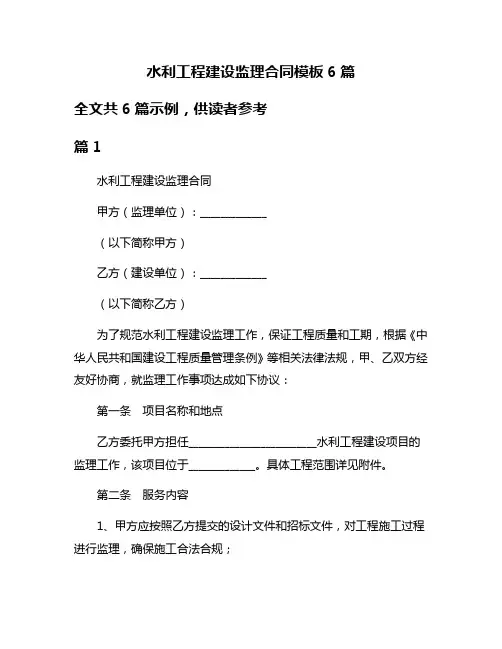 水利工程建设监理合同模板 6 篇

全文共 6 篇示例，供读者参考

篇 1

水利工程建设监理合同

甲方（监理单位）：____________

（以下简称甲方）

乙方（建设单位）：____________

（以下简称乙方）

为了规范水利工程建设监理工作，保证工程质量和工期，根据《中华人民共和国建设工程质量管理条例》等相关法律法规，甲、乙双方经友好协商，就监理工作事项达成如下协议：

第一条　项目名称和地点

乙方委托甲方担任______________________水利工程建设项目的监理工作，该项目位于____________。具体工程范围详见附件。

第二条　服务内容

1、甲方应按照乙方提交的设计文件和招标文件，对工程施工过程进行监理，确保施工合法合规；